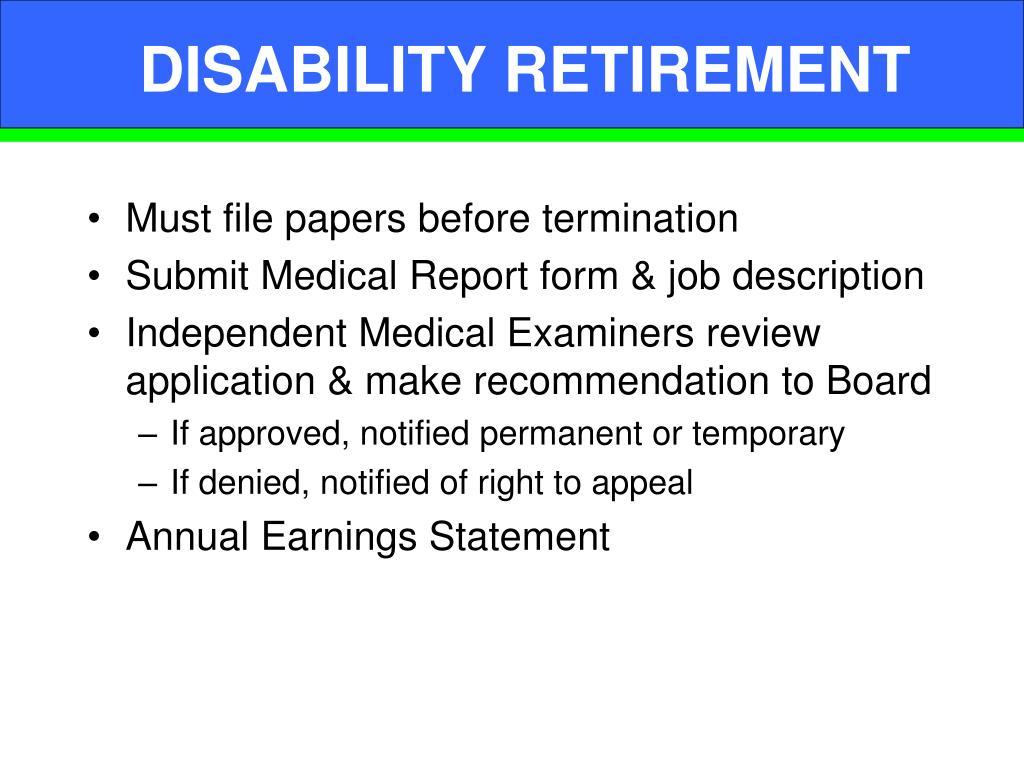 DISABILITY RETIREMENT

• Must file papers before termination
• Submit Medical Report form & job description
• Independent Medical Examiners review application & make recommendation to Board
  – If approved, notified permanent or temporary
  – If denied, notified of right to appeal
• Annual Earnings Statement